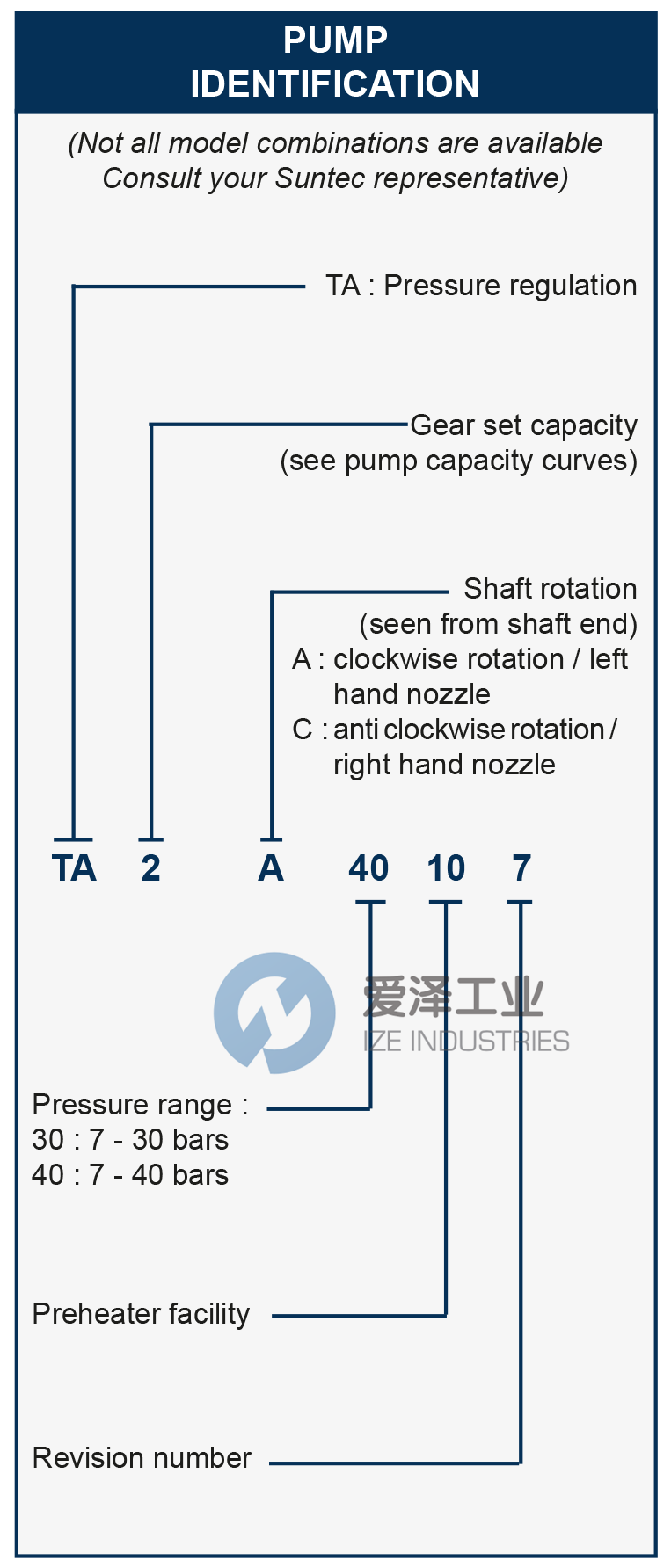 PUMP IDENTIFICATION

(Not all model combinations are available Consult your Suntec representative)

TA : Pressure regulation

Gear set capacity (see pump capacity curves)

Shaft rotation (seen from shaft end)
A : clockwise rotation / left hand nozzle
C : anti clockwise rotation / right hand nozzle

TA 2 A 40 10 7

爱泽工业
IZE INDUSTRIES

Pressure range :
30 : 7 - 30 bars
40 : 7 - 40 bars

Preheater facility

Revision number